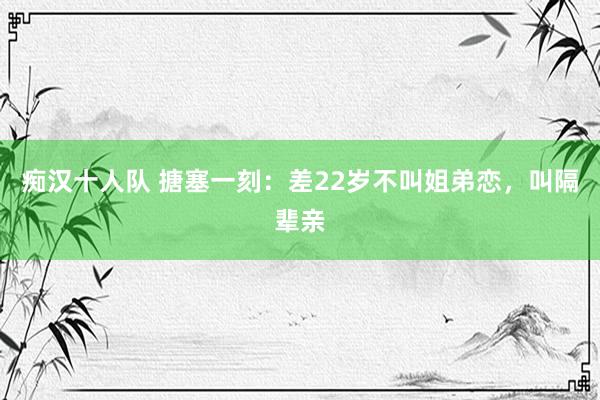 痴汉十人队 搪塞一刻：差22岁不叫姐弟恋，叫隔辈亲